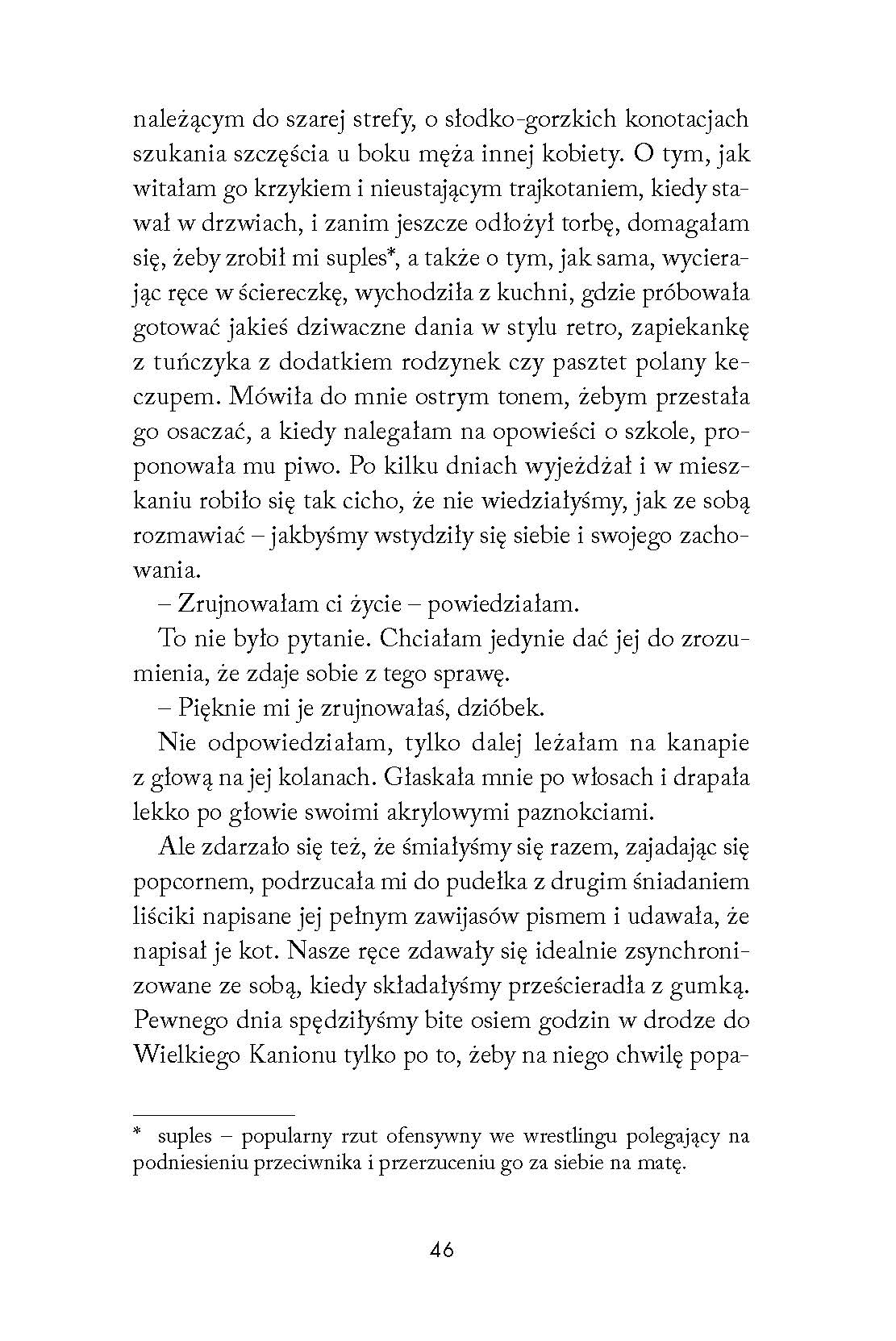 należącym do szarej strefy, o słodko-gorzkich konotacjach szukania szczęścia u boku męża innej kobiety. O tym, jak witałam go krzykiem i nieustającym trajkotaniem, kiedy stawał w drzwiach, i zanim jeszcze odłożył torbę, domagałam się, żeby zrobił mi suples*, a także o tym, jak sama, wycierając ręce w ściereczkę, wychodziła z kuchni, gdzie próbowała gotować jakieś dziwaczne dania w stylu retro, zapiekankę z tuńczyka z dodatkiem rodzynek czy pasztet polany keczupem. Mówiła do mnie ostrym tonem, żebym przestała go osaczać, a kiedy nalegałam na opowieści o szkole, proponowała mu piwo. Po kilku dniach wyjeżdżał i w mieszkaniu robiło się tak cicho, że nie wiedziałyśmy, jak ze sobą rozmawiać – jakbyśmy wstydziły się siebie i swojego zachowania.

– Zrujnowałam ci życie – powiedziałam.

To nie było pytanie. Chciałam jedynie dać jej do zrozumienia, że zdaje sobie z tego sprawę.

– Pięknie mi je zrujnowałaś, dzióbek.

Nie odpowiedziałam, tylko dalej leżałam na kanapie z głową na jej kolanach. Głaskała mnie po włosach i drapała lekko po głowie swoimi akrylowymi paznokciami.

Ale zdarzało się też, że śmiałyśmy się razem, zajadając się popcornem, podrzucała mi do pudełka z drugim śniadaniem liściki napisane jej pełnym zawijasów pismem i udawała, że napisał je kot. Nasze ręce zdawały się idealnie zsynchronizowane ze sobą, kiedy składałyśmy prześcieradła z gumką. Pewnego dnia spędziłyśmy bite osiem godzin w drodze do Wielkiego Kanionu tylko po to, żeby na niego chwilę popa-

* suples – popularny rzut ofensywny we wrestlingu polegający na podniesieniu przeciwnika i przerzuceniu go za siebie na matę.

46